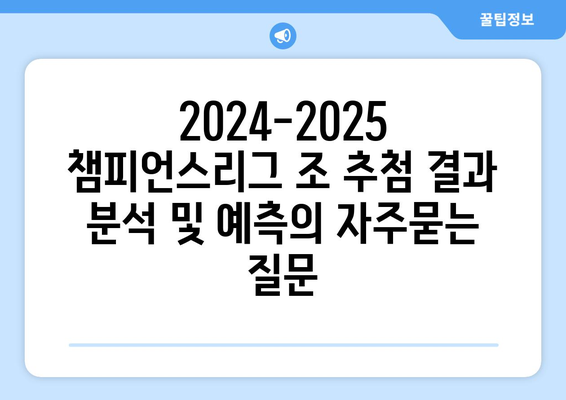 꿀팁정보

2024-2025 챔피언스리그 조 추첨 결과 분석 및 예측의 자주묻는 질문